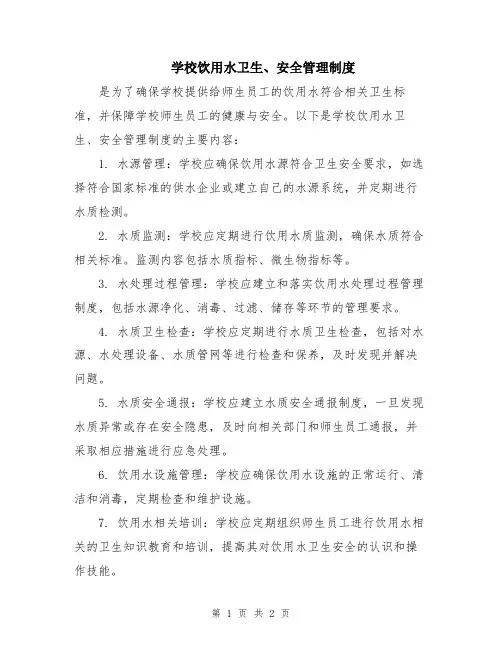 学校饮用水卫生、安全管理制度

是为了确保学校提供给师生员工的饮用水符合相关卫生标准，并保障学校师生员工的健康与安全。以下是学校饮用水卫生、安全管理制度的主要内容：

1. 水源管理：学校应确保饮用水源符合卫生安全要求，如选择符合国家标准的供水企业或建立自己的水源系统，并定期进行水质检测。

2. 水质监测：学校应定期进行饮用水质监测，确保水质符合相关标准。监测内容包括水质指标、微生物指标等。

3. 水处理过程管理：学校应建立和落实饮用水处理过程管理制度，包括水源净化、消毒、过滤、储存等环节的管理要求。

4. 水质卫生检查：学校应定期进行水质卫生检查，包括对水源、水处理设备、水质管网等进行检查和保养，及时发现并解决问题。

5. 水质安全通报：学校应建立水质安全通报制度，一旦发现水质异常或存在安全隐患，及时向相关部门和师生员工通报，并采取相应措施进行应急处理。

6. 饮用水设施管理：学校应确保饮用水设施的正常运行、清洁和消毒，定期检查和维护设施。

7. 饮用水相关培训：学校应定期组织师生员工进行饮用水相关的卫生知识教育和培训，提高其对饮用水卫生安全的认识和操作技能。

第 1 页 共 2 页